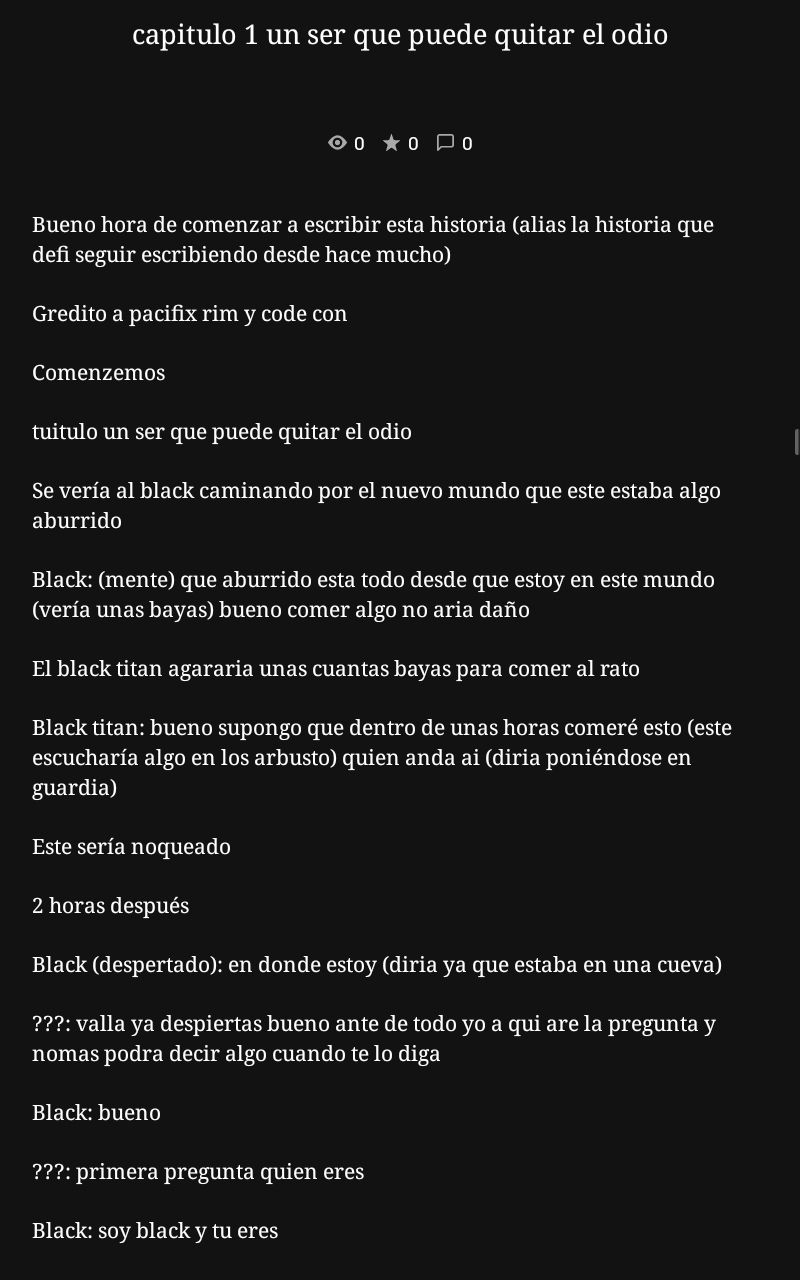 capitulo 1 un ser que puede quitar el odio

0 0 0

Bueno hora de comenzar a escribir esta historia (alias la historia que defi seguir escribiendo desde hace mucho)

Gredito a pacifix rim y code con

Comenzemos

tuitulo un ser que puede quitar el odio

Se vería al black caminando por el nuevo mundo que este estaba algo aburrido

Black: (mente) que aburrido esta todo desde que estoy en este mundo (vería unas bayas) bueno comer algo no aria daño

El black titan agararia unas cuantas bayas para comer al rato

Black titan: bueno supongo que dentro de unas horas comeré esto (este escucharía algo en los arbusto) quien anda ai (diria poniéndose en guardia)

Este sería noqueado

2 horas después

Black (despertado): en donde estoy (diria ya que estaba en una cueva)

???: valla ya despiertas bueno ante de todo yo a qui are la pregunta y nomas podra decir algo cuando te lo diga

Black: bueno

???: primera pregunta quien eres

Black: soy black y tu eres